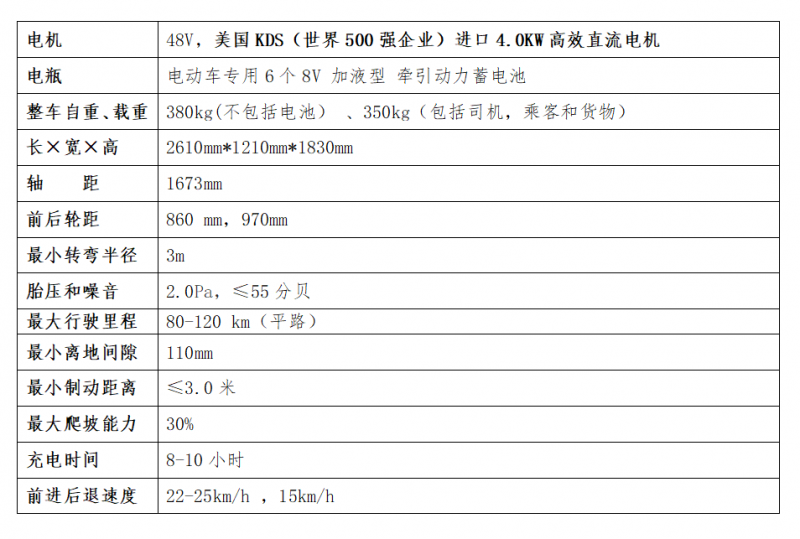 | 电机 | 48V，美国KDS（世界500强企业）进口4.0KW高效直流电机 |
|---|---|
| 电瓶 | 电动车专用6个8V 加液型 牵引动力蓄电池 |
| 整车自重、载重 | 380kg(不包括电池） 、350kg（包括司机，乘客和货物） |
| 长×宽×高 | 2610mm*1210mm*1830mm |
| 轴 距 | 1673mm |
| 前后轮距 | 860 mm，970mm |
| 最小转弯半径 | 3m |
| 胎压和噪音 | 2.0Pa，≤55分贝 |
| 最大行驶里程 | 80-120 km（平路） |
| 最小离地间隙 | 110mm |
| 最小制动距离 | ≤3.0米 |
| 最大爬坡能力 | 30% |
| 充电时间 | 8-10小时 |
| 前进后退速度 | 22-25km/h ，15km/h |